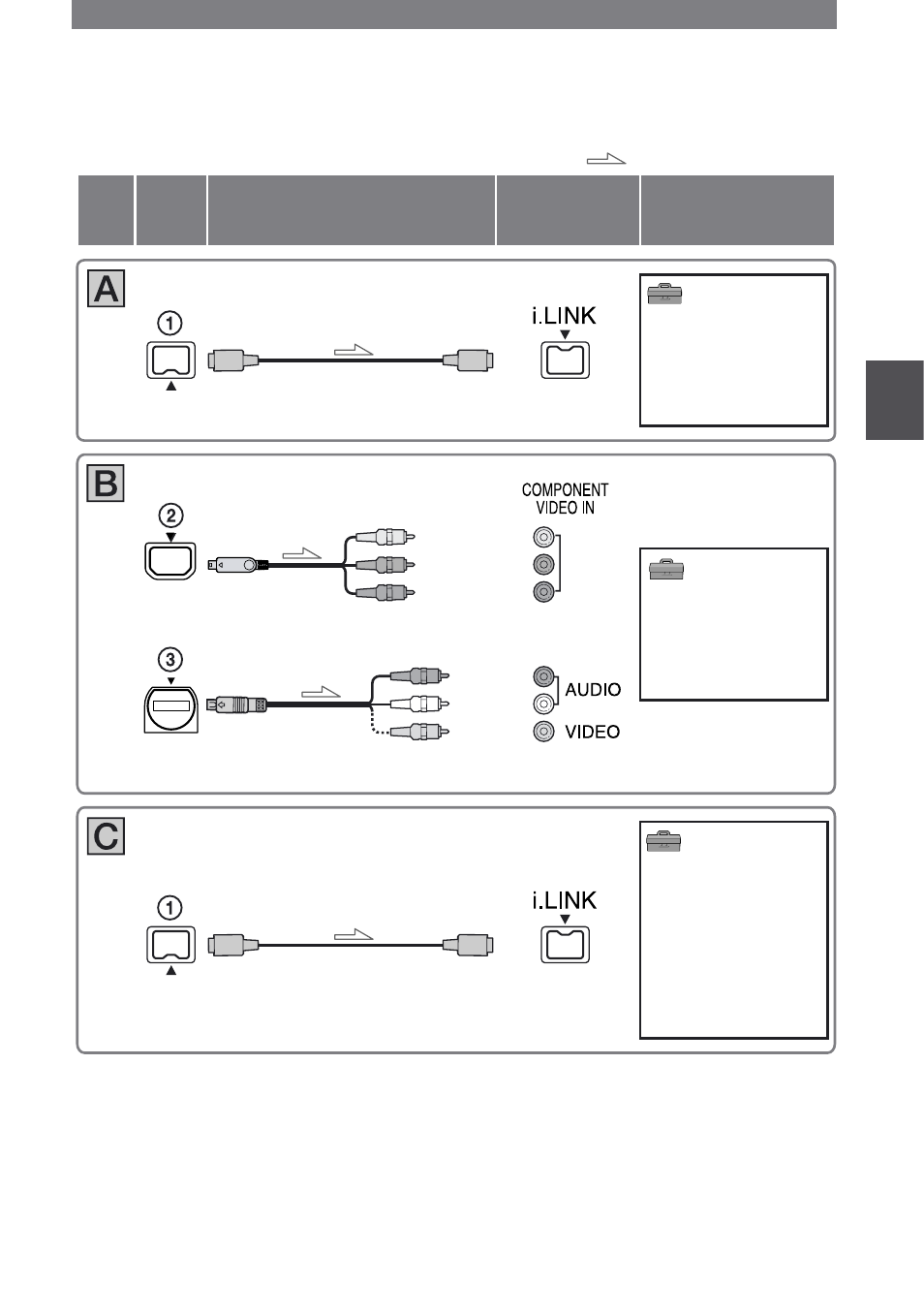 A

1

i.LINK

B

2

COMPONENT VIDEO IN

3

AUDIO

VIDEO

C

1

i.LINK